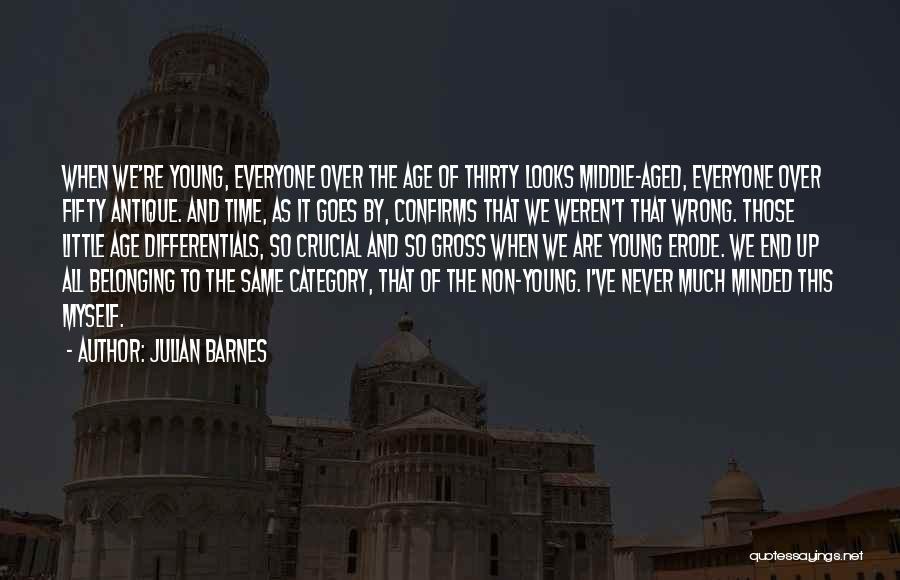 WHEN WE'RE YOUNG, EVERYONE OVER THE AGE OF THIRTY LOOKS MIDDLE-AGED, EVERYONE OVER FIFTY ANTIQUE. AND TIME, AS IT GOES BY, CONFIRMS THAT WE WEREN'T THAT WRONG. THOSE LITTLE AGE DIFFERENTIALS, SO CRUCIAL AND SO GROSS WHEN WE ARE YOUNG ERODE. WE END UP ALL BELONGING TO THE SAME CATEGORY, THAT OF THE NON-YOUNG. I'VE NEVER MUCH MINDED THIS MYSELF.

- AUTHOR: JULIAN BARNES

quotessayings.net